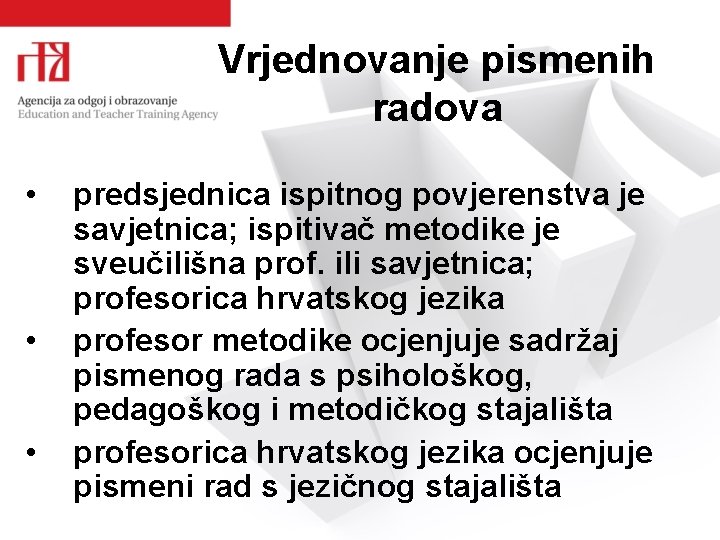 Agencija za odgoj i obrazovanje
Education and Teacher Training Agency

Vrjednovanje pismenih radova

• predsjednica ispitnog povjerenstva je savjetnica; ispitivač metodike je sveučilišna prof. ili savjetnica; profesorica hrvatskog jezika
• profesor metodike ocjenjuje sadržaj pismenog rada s psihološkog, pedagoškog i metodičkog stajališta
• profesorica hrvatskog jezika ocjenjuje pismeni rad s jezičnog stajališta